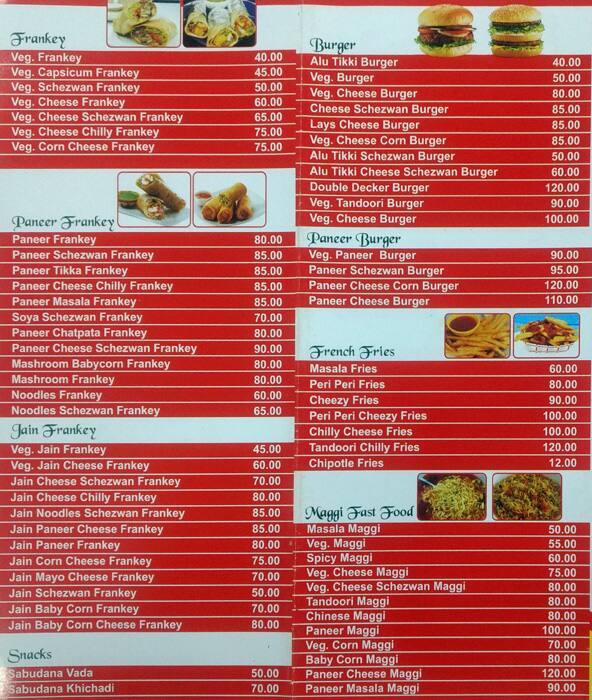 Frankey
Veg. Frankey 40.00
Veg. Capsicum Frankey 45.00
Veg. Schezwan Frankey 50.00
Veg. Cheese Frankey 60.00
Veg. Cheese Schezwan Frankey 65.00
Veg. Cheese Chilly Frankey 75.00
Veg. Corn Cheese Frankey 75.00

Paneer Frankey
Paneer Frankey 80.00
Paneer Schezwan Frankey 85.00
Paneer Tikka Frankey 85.00
Paneer Cheese Chilly Frankey 85.00
Paneer Masala Frankey 85.00
Soya Schezwan Frankey 70.00
Paneer Chatpata Frankey 80.00
Paneer Cheese Schezwan Frankey 90.00
Mashroom Babycorn Frankey 80.00
Mashroom Frankey 80.00
Noodles Frankey 60.00
Noodles Schezwan Frankey 65.00

Jain Frankey
Veg. Jain Frankey 45.00
Veg. Jain Cheese Frankey 60.00
Jain Cheese Schezwan Frankey 70.00
Jain Cheese Chilly Frankey 80.00
Jain Noodles Schezwan Frankey 85.00
Jain Paneer Cheese Frankey 85.00
Jain Paneer Frankey 80.00
Jain Corn Cheese Frankey 75.00
Jain Mayo Cheese Frankey 70.00
Jain Schezwan Frankey 50.00
Jain Baby Corn Frankey 70.00
Jain Baby Corn Cheese Frankey 80.00

Snacks
Sabudana Vada 50.00
Sabudana Khichadi 70.00

Burger
Alu Tikki Burger 40.00
Veg. Burger 50.00
Veg. Cheese Burger 80.00
Cheese Schezwan Burger 85.00
Lays Cheese Burger 85.00
Veg. Cheese Corn Burger 85.00
Alu Tikki Schezwan Burger 50.00
Alu Tikki Cheese Schezwan Burger 60.00
Double Decker Burger 120.00
Veg. Tandoori Burger 90.00
Veg. Cheese Burger 100.00

Paneer Burger
Veg. Paneer Burger 90.00
Paneer Schezwan Burger 95.00
Paneer Cheese Corn Burger 120.00
Paneer Cheese Burger 110.00

French Fries
Masala Fries 60.00
Peri Peri Fries 80.00
Cheezy Fries 90.00
Peri Peri Cheezy Fries 100.00
Chilly Cheese Fries 100.00
Tandoori Chilly Fries 120.00
Chipotle Fries 12.00

Maggi Fast Food
Masala Maggi 50.00
Veg. Maggi 55.00
Spicy Maggi 60.00
Veg. Cheese Maggi 75.00
Veg. Cheese Schezwan Maggi 80.00
Tandoori Maggi 80.00
Chinese Maggi 80.00
Paneer Maggi 100.00
Veg. Corn Maggi 70.00
Baby Corn Maggi 80.00
Paneer Cheese Maggi 120.00
Paneer Masala Maggi 90.00